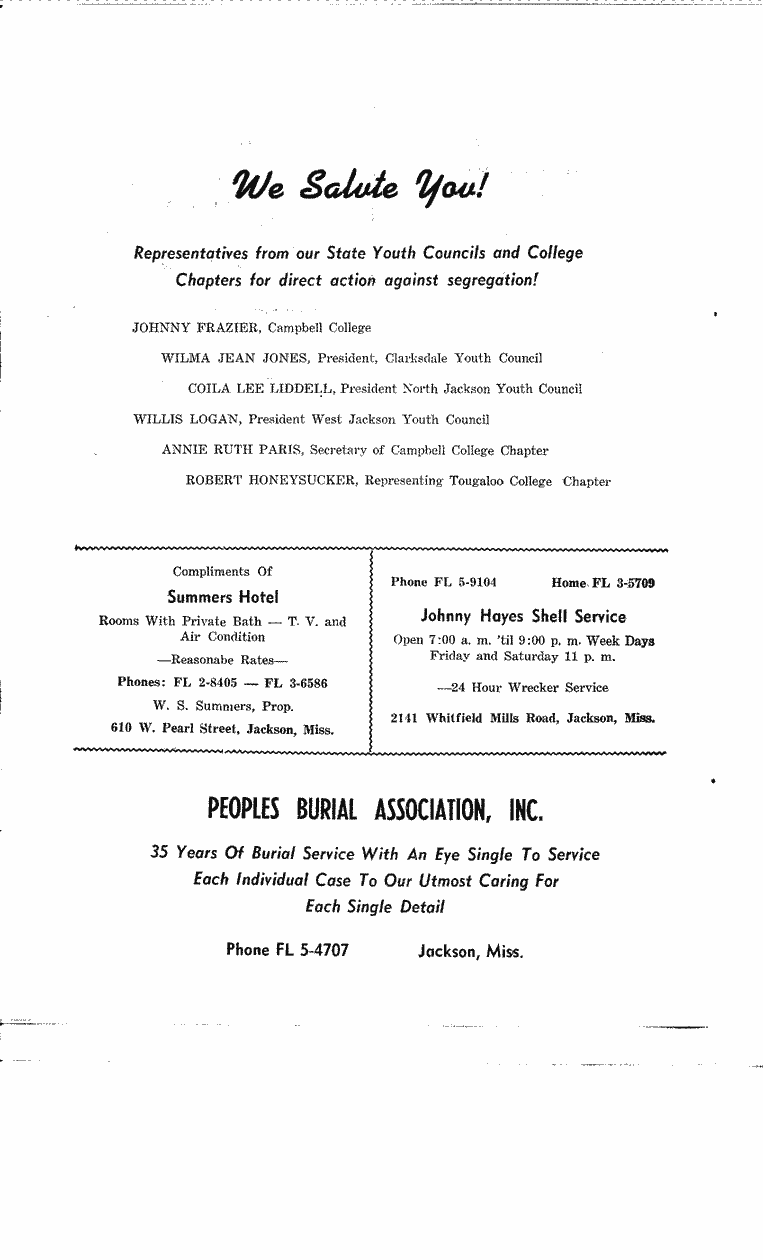 We Salute You!

Representatives from our State Youth Councils and College Chapters for direct action against segregation!

JOHNNY FRAZIER, Campbell College

WILMA JEAN JONES, President, Clarksdale Youth Council

COILA LEE LIDDELL, President North Jackson Youth Council

WILLIS LOGAN, President West Jackson Youth Council

ANNIE RUTH PARIS, Secretary of Campbell College Chapter

ROBERT HONEYSUCKER, Representing Tougaloo College Chapter

Compliments Of
Summers Hotel
Rooms With Private Bath — T. V. and Air Condition
—Reasonabe Rates—
Phones: FL 2-8405 — FL 3-6586
W. S. Summers, Prop.
610 W. Pearl Street, Jackson, Miss.

Phone FL 5-9104 Home FL 3-5709
Johnny Hayes Shell Service
Open 7:00 a. m. 'til 9:00 p. m. Week Days
Friday and Saturday 11 p. m.
—24 Hour Wrecker Service
2141 Whitfield Mills Road, Jackson, Miss.

PEOPLES BURIAL ASSOCIATION, INC.

35 Years Of Burial Service With An Eye Single To Service Each Individual Case To Our Utmost Caring For Each Single Detail

Phone FL 5-4707 Jackson, Miss.